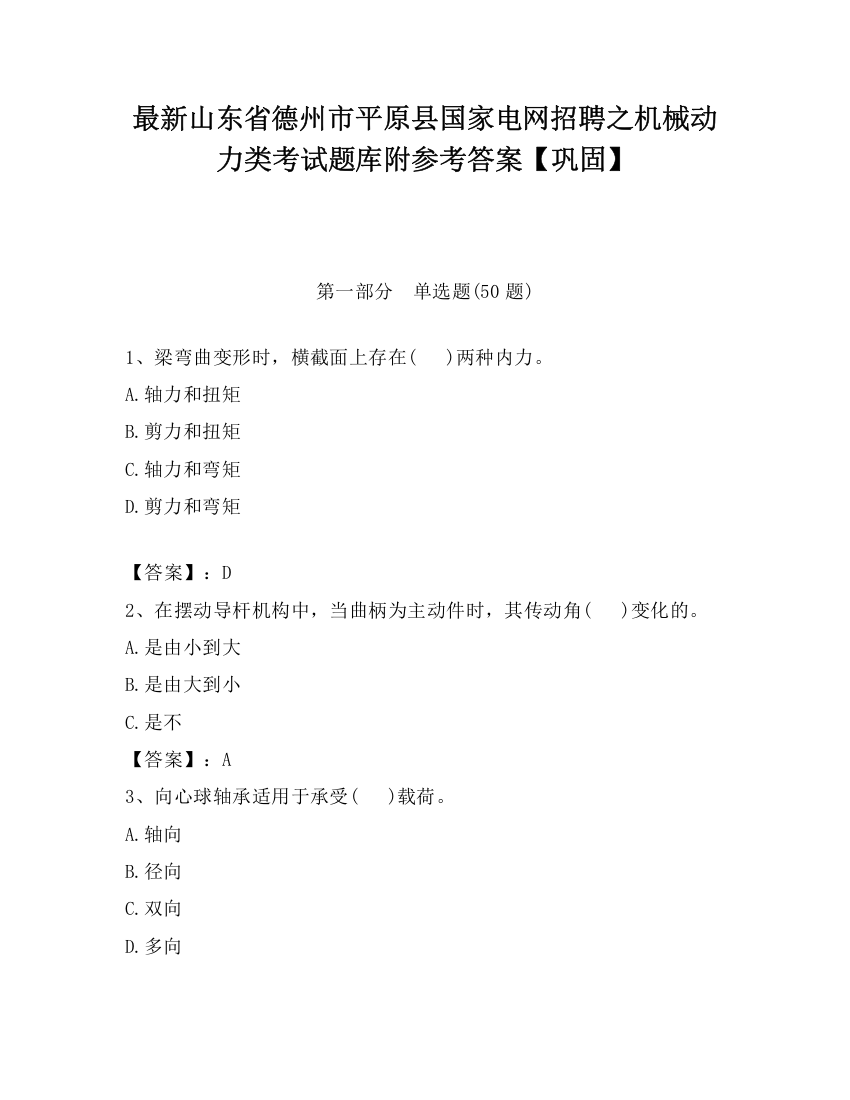 最新山东省德州市平原县国家电网招聘之机械动力类考试题库附参考答案【巩固】

第一部分　单选题(50 题)

1、梁弯曲变形时，横截面上存在(　　)两种内力。

A.轴力和扭矩

B.剪力和扭矩

C.轴力和弯矩

D.剪力和弯矩

【答案】：D

2、在摆动导杆机构中，当曲柄为主动件时，其传动角(　　)变化的。

A.是由小到大

B.是由大到小

C.是不

【答案】：A

3、向心球轴承适用于承受(　　)载荷。

A.轴向

B.径向

C.双向

D.多向